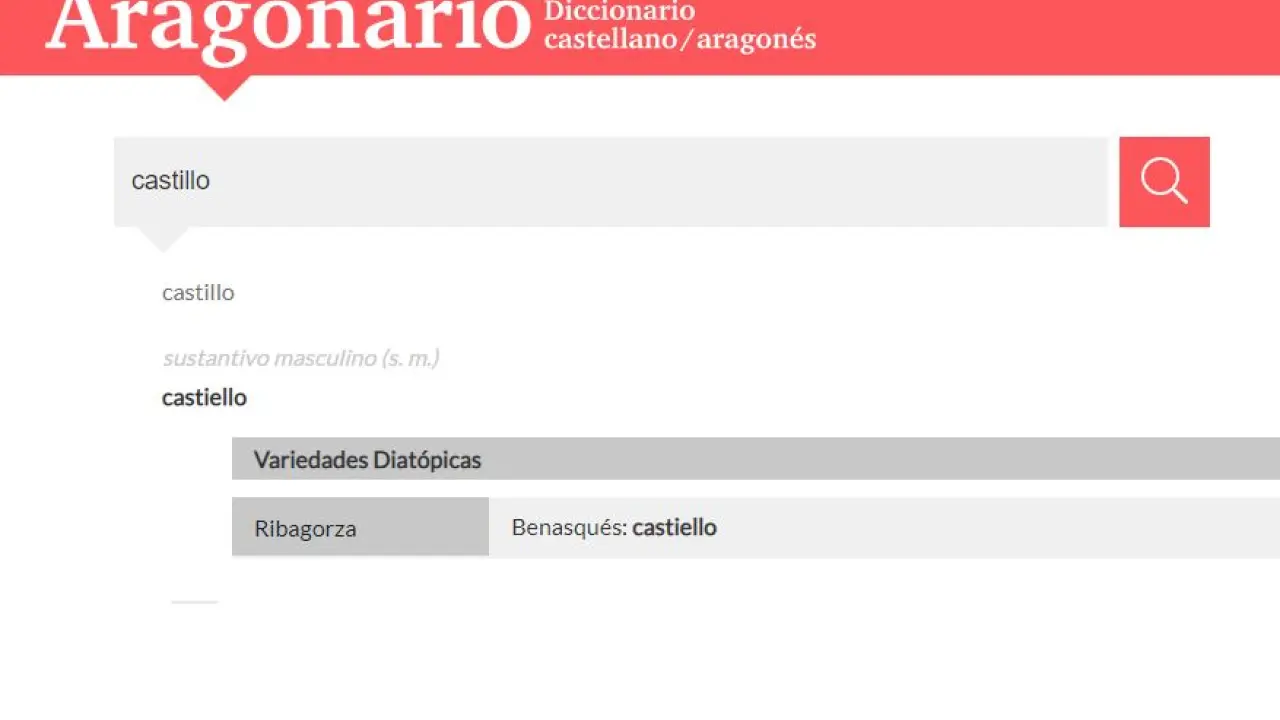 Aragonario Diccionario castellano/aragonés

castillo

castillo

sustantivo masculino (s. m.)

castiello

| Variedades Diatópicas | |
|---|---|
| Ribagorza | Benasqués: castiello |